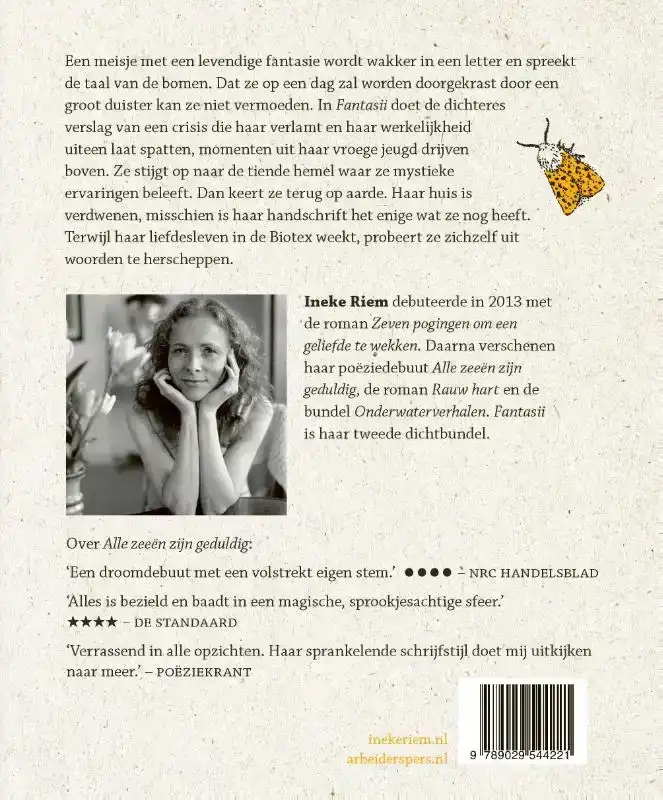 Een meisje met een levendige fantasie wordt wakker in een letter en spreekt de taal van de bomen. Dat ze op een dag zal worden doorgekrast door een groot duister kan ze niet vermoeden. In Fantasii doet de dichteres verslag van een crisis die haar verlamt en haar werkelijkheid uiteen laat spatten, momenten uit haar vroege jeugd drijven boven. Ze stijgt op naar de tiende hemel waar ze mystieke ervaringen beleeft. Dan keert ze terug op aarde. Haar huis is verdwenen, misschien is haar handschrift het enige wat ze nog heeft. Terwijl haar liefdesleven in de Biotex weekt, probeert ze zichzelf uit woorden te herscheppen.

Ineke Riem debuteerde in 2013 met de roman Zeven pogingen om een geliefde te wekken. Daarna verschenen haar poëziedebuut Alle zeeën zijn geduldig, de roman Rauw hart en de bundel Onderwaterverhalen. Fantasii is haar tweede dichtbundel.

Over Alle zeeën zijn geduldig:

'Een droomdebuut met een volstrekt eigen stem.' ●●●● – NRC HANDELSBLAD

'Alles is bezield en baadt in een magische, sprookjesachtige sfeer.' ★★★★ – DE STANDAARD

'Verrassend in alle opzichten. Haar sprankelende schrijfstijl doet mij uitkijken naar meer.' – POËZIEKRANT

inekeriem.nl
arbeiderspers.nl

9 789029 544221